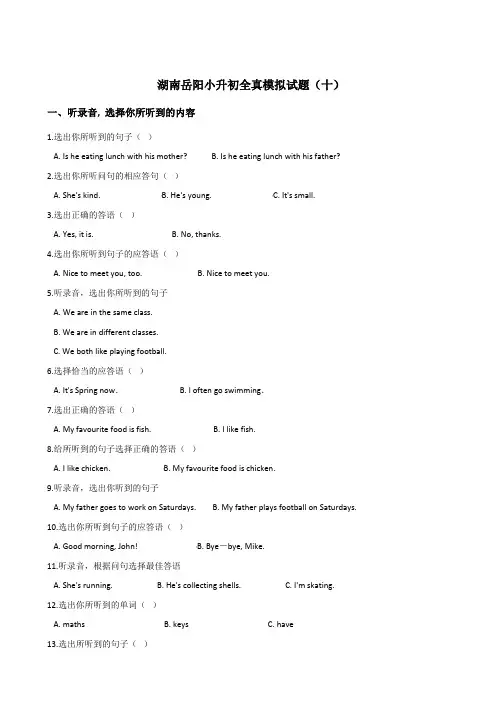 湖南岳阳小升初全真模拟试题（十）

一、听录音，选择你所听到的内容

1.选出你所听到的句子（ ）

A. Is he eating lunch with his mother? B. Is he eating lunch with his father?

2.选出你所听问句的相应答句（ ）

A. She's kind. B. He's young. C. It's small.

3.选出正确的答语（ ）

A. Yes, it is. B. No, thanks.

4.选出你所听到句子的应答语（ ）

A. Nice to meet you, too. B. Nice to meet you.

5.听录音，选出你所听到的句子

A. We are in the same class.

B. We are in different classes.

C. We both like playing football.

6.选择恰当的应答语（ ）

A. It's Spring now. B. I often go swimming.

7.选出正确的答语（ ）

A. My favourite food is fish. B. I like fish.

8.给所听到的句子选择正确的答语（ ）

A. I like chicken. B. My favourite food is chicken.

9.听录音，选出你听到的句子

A. My father goes to work on Saturdays. B. My father plays football on Saturdays.

10.选出你所听到句子的应答语（ ）

A. Good morning, John! B. Bye—bye, Mike.

11.听录音，根据问句选择最佳答语

A. She's running. B. He's collecting shells. C. I'm skating.

12.选出你所听到的单词（ ）

A. maths B. keys C. have

13.选出所听到的句子（ ）